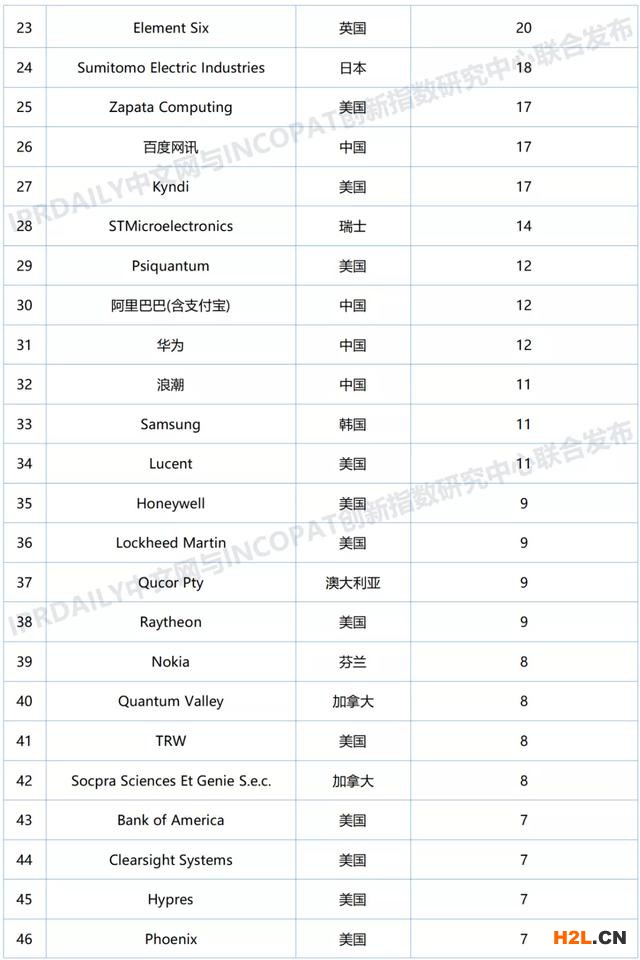 | 23 | Element Six | 英国 | 20 |
|---|---|---|---|
| 24 | Sumitomo Electric Industries | 日本 | 18 |
| 25 | Zapata Computing | 美国 | 17 |
| 26 | 百度网讯 | 中国 | 17 |
| 27 | Kyndi | 美国 | 17 |
| 28 | STMicroelectronics | 瑞士 | 14 |
| 29 | Psiquantum | 美国 | 12 |
| 30 | 阿里巴巴(含支付宝) | 中国 | 12 |
| 31 | 华为 | 中国 | 12 |
| 32 | 浪潮 | 中国 | 11 |
| 33 | Samsung | 韩国 | 11 |
| 34 | Lucent | 美国 | 11 |
| 35 | Honeywell | 美国 | 9 |
| 36 | Lockheed Martin | 美国 | 9 |
| 37 | Qucor Pty | 澳大利亚 | 9 |
| 38 | Raytheon | 美国 | 9 |
| 39 | Nokia | 芬兰 | 8 |
| 40 | Quantum Valley | 加拿大 | 8 |
| 41 | TRW | 美国 | 8 |
| 42 | Socpra Sciences Et Genie S.e.c. | 加拿大 | 8 |
| 43 | Bank of America | 美国 | 7 |
| 44 | Clearsight Systems | 美国 | 7 |
| 45 | Hypres | 美国 | 7 |
| 46 | Phoenix | 美国 | 7 |

IPRDAILY中文网与INCOPAT创新指数研究中心联合发布
IPRDAILY中文网与INCOPAT创新指数研究中心联合发布
H2L.CN